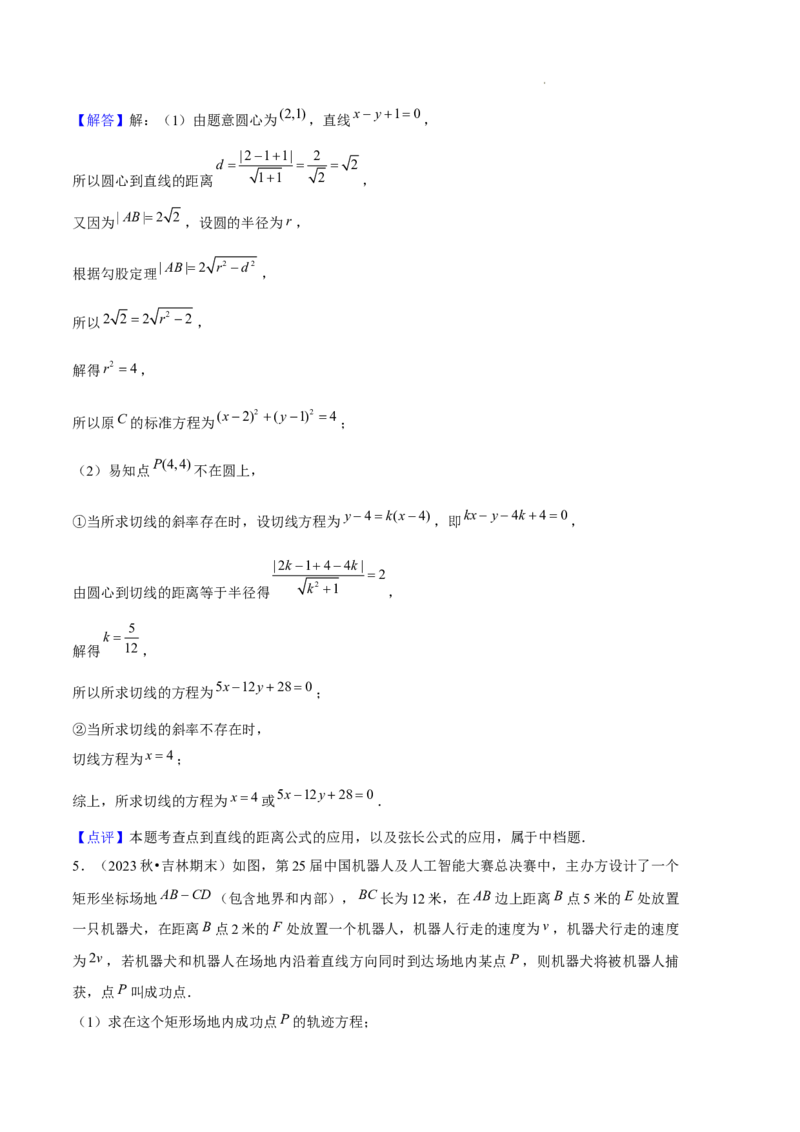 【解答】解：（1）由题意圆心为$(2,1)$，直线$x-y+1=0$，

所以圆心到直线的距离$d=\frac{|2-1+1|}{\sqrt{1+1}}=\frac{2}{\sqrt{2}}=\sqrt{2}$，

又因为$|AB|=2\sqrt{2}$，设圆的半径为$r$，

根据勾股定理$|AB|=2\sqrt{r^2-d^2}$，

所以$2\sqrt{2}=2\sqrt{r^2-2}$，

解得$r^2=4$，

所以原$C$的标准方程为$(x-2)^2+(y-1)^2=4$；

（2）易知点$P(4,4)$不在圆上，

①当所求切线的斜率存在时，设切线方程为$y-4=k(x-4)$，即$kx-y-4k+4=0$，

由圆心到切线的距离等于半径得$\frac{|2k-1+4-4k|}{\sqrt{k^2+1}}=2$，

解得$k=\frac{5}{12}$，

所以所求切线的方程为$5x-12y+28=0$；

②当所求切线的斜率不存在时，
切线方程为$x=4$；

综上，所求切线的方程为$x=4$或$5x-12y+28=0$.

【点评】本题考查点到直线的距离公式的应用，以及弦长公式的应用，属于中档题.

5．（2023秋•吉林期末）如图，第25届中国机器人及人工智能大赛总决赛中，主办方设计了一个矩形坐标场地$AB-CD$（包含地界和内部），$BC$长为12米，在$AB$边上距离$B$点5米的$E$处放置一只机器犬，在距离$B$点2米的$F$处放置一个机器人，机器人行走的速度为$v$，机器犬行走的速度为$2v$，若机器犬和机器人在场地内沿着直线方向同时到达场地内某点$P$，则机器犬将被机器人捕获，点$P$叫成功点.

（1）求在这个矩形场地内成功点$P$的轨迹方程；